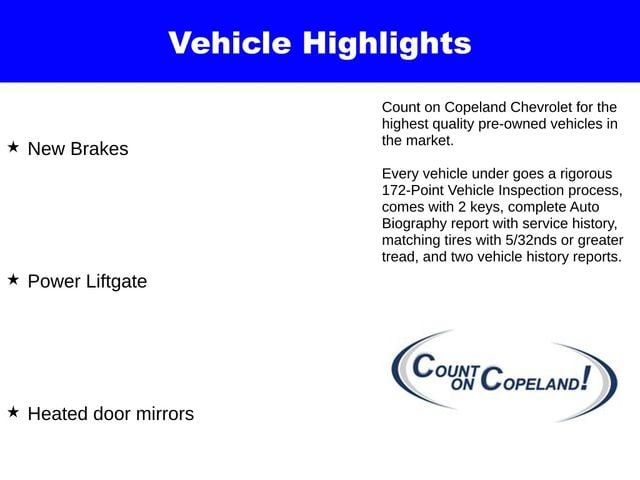 Vehicle Highlights

★ New Brakes

★ Power Liftgate

★ Heated door mirrors

Count on Copeland Chevrolet for the highest quality pre-owned vehicles in the market.

Every vehicle under goes a rigorous 172-Point Vehicle Inspection process, comes with 2 keys, complete Auto Biography report with service history, matching tires with 5/32nds or greater tread, and two vehicle history reports.

COUNT ON COPELAND!